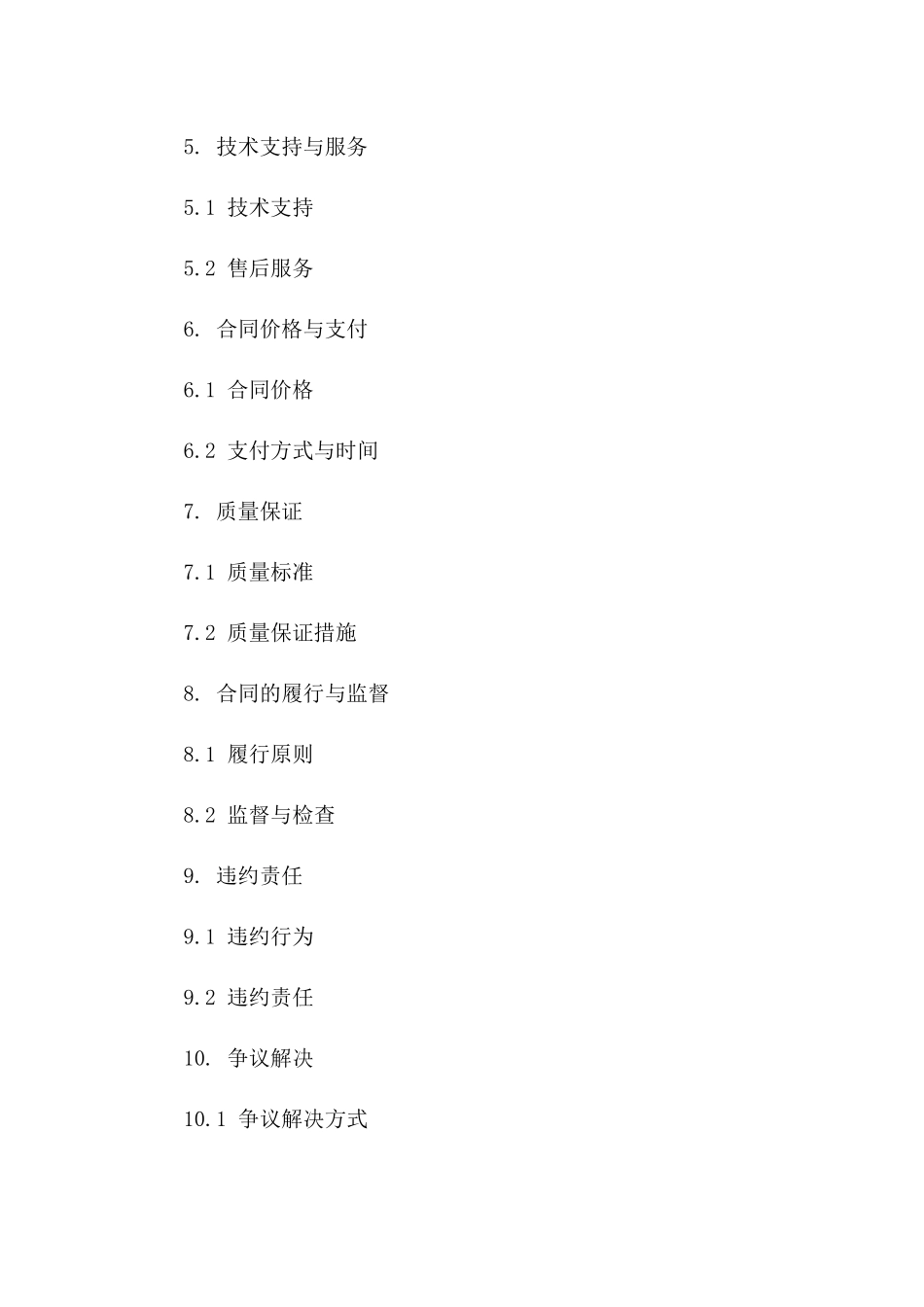 5. 技术支持与服务

5.1 技术支持

5.2 售后服务

6. 合同价格与支付

6.1 合同价格

6.2 支付方式与时间

7. 质量保证

7.1 质量标准

7.2 质量保证措施

8. 合同的履行与监督

8.1 履行原则

8.2 监督与检查

9. 违约责任

9.1 违约行为

9.2 违约责任

10. 争议解决

10.1 争议解决方式